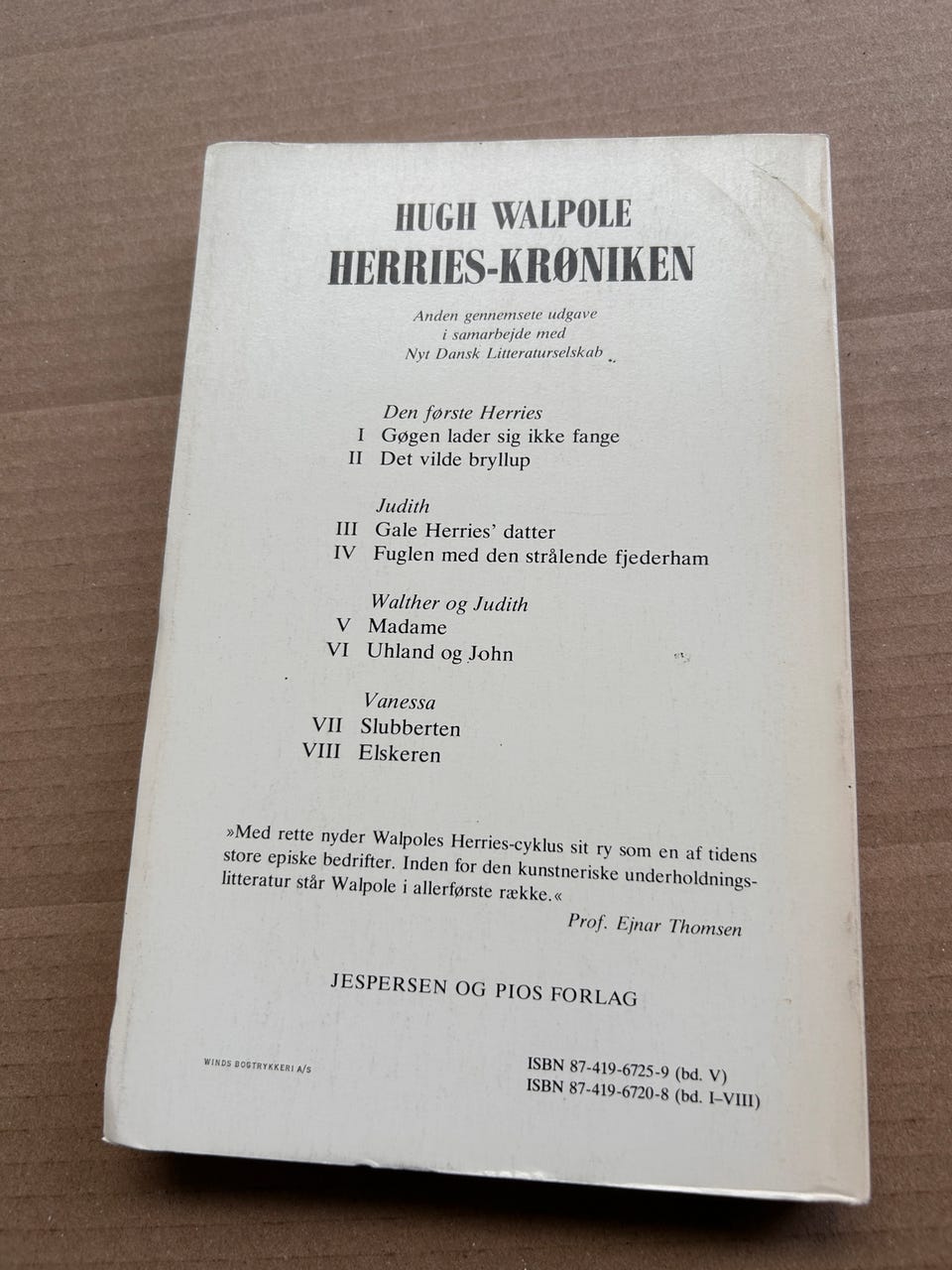 HUGH WALPOLE
HERRIES-KRØNIKEN

Anden gennemsete udgave
i samarbejde med
Nyt Dansk Litteraturselskab

Den første Herries
I Gøgen lader sig ikke fange
II Det vilde bryllup

Judith
III Gale Herries' datter
IV Fuglen med den strålende fjederham

Walther og Judith
V Madame
VI Uhland og John

Vanessa
VII Slubberten
VIII Elskeren

»Med rette nyder Walpoles Herries-cyklus sit ry som en af tidens store episke bedrifter. Inden for den kunstneriske underholdningslitteratur står Walpole i allerførste række.«

Prof. Ejnar Thomsen

JESPERSEN OG PIOS FORLAG

WINDS BOGTRYKKERI A/S

ISBN 87-419-6725-9 (bd. V)
ISBN 87-419-6720-8 (bd. I-VIII)